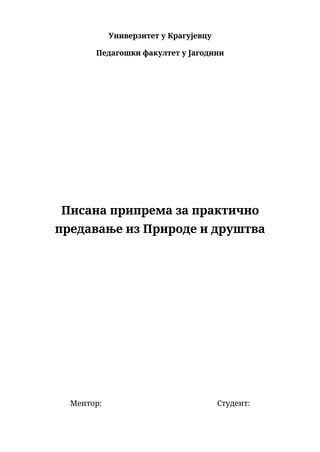 Универзитет у Крагујевцу

Педагошки факултет у Јагодини

Писана припрема за практично предавање из Природе и друштва

Ментор:

Студент: